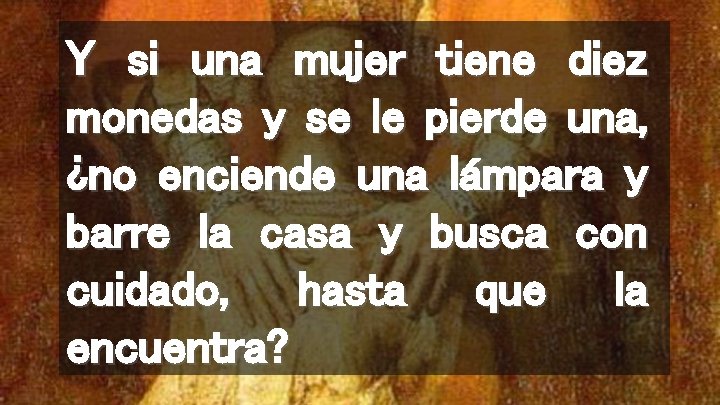 Y si una mujer tiene diez monedas y se le pierde una, ¿no enciende una lámpara y barre la casa y busca con cuidado, hasta que la encuentra?